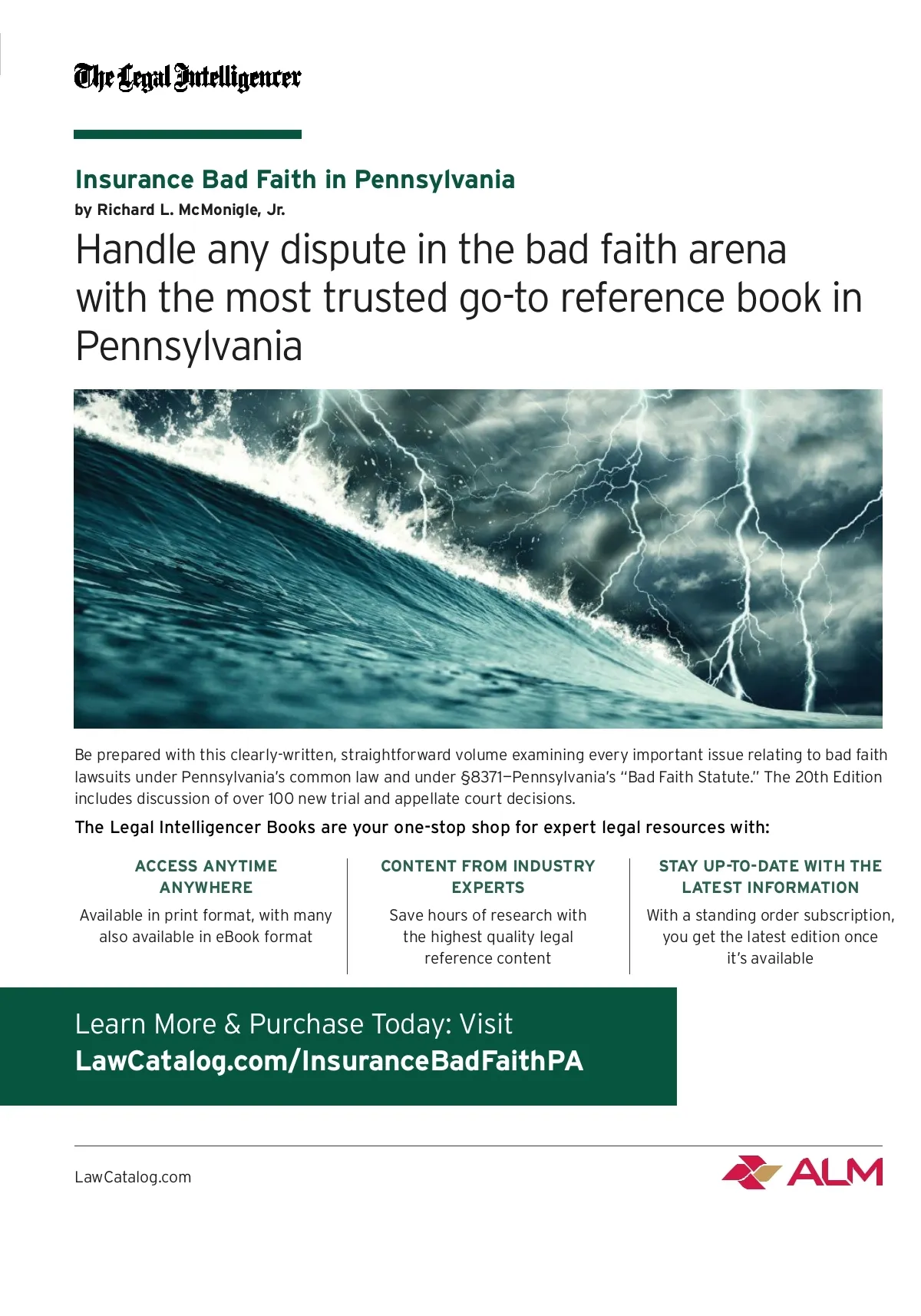 The Legal Intelligencer

Insurance Bad Faith in Pennsylvania
by Richard L. McMonigle, Jr.

Handle any dispute in the bad faith arena with the most trusted go-to reference book in Pennsylvania

Be prepared with this clearly-written, straightforward volume examining every important issue relating to bad faith lawsuits under Pennsylvania's common law and under §8371—Pennsylvania's "Bad Faith Statute." The 20th Edition includes discussion of over 100 new trial and appellate court decisions.

The Legal Intelligencer Books are your one-stop shop for expert legal resources with:

ACCESS ANYTIME ANYWHERE
Available in print format, with many also available in eBook format

CONTENT FROM INDUSTRY EXPERTS
Save hours of research with the highest quality legal reference content

STAY UP-TO-DATE WITH THE LATEST INFORMATION
With a standing order subscription, you get the latest edition once it's available

Learn More & Purchase Today: Visit
LawCatalog.com/InsuranceBadFaithPA

LawCatalog.com

ALM